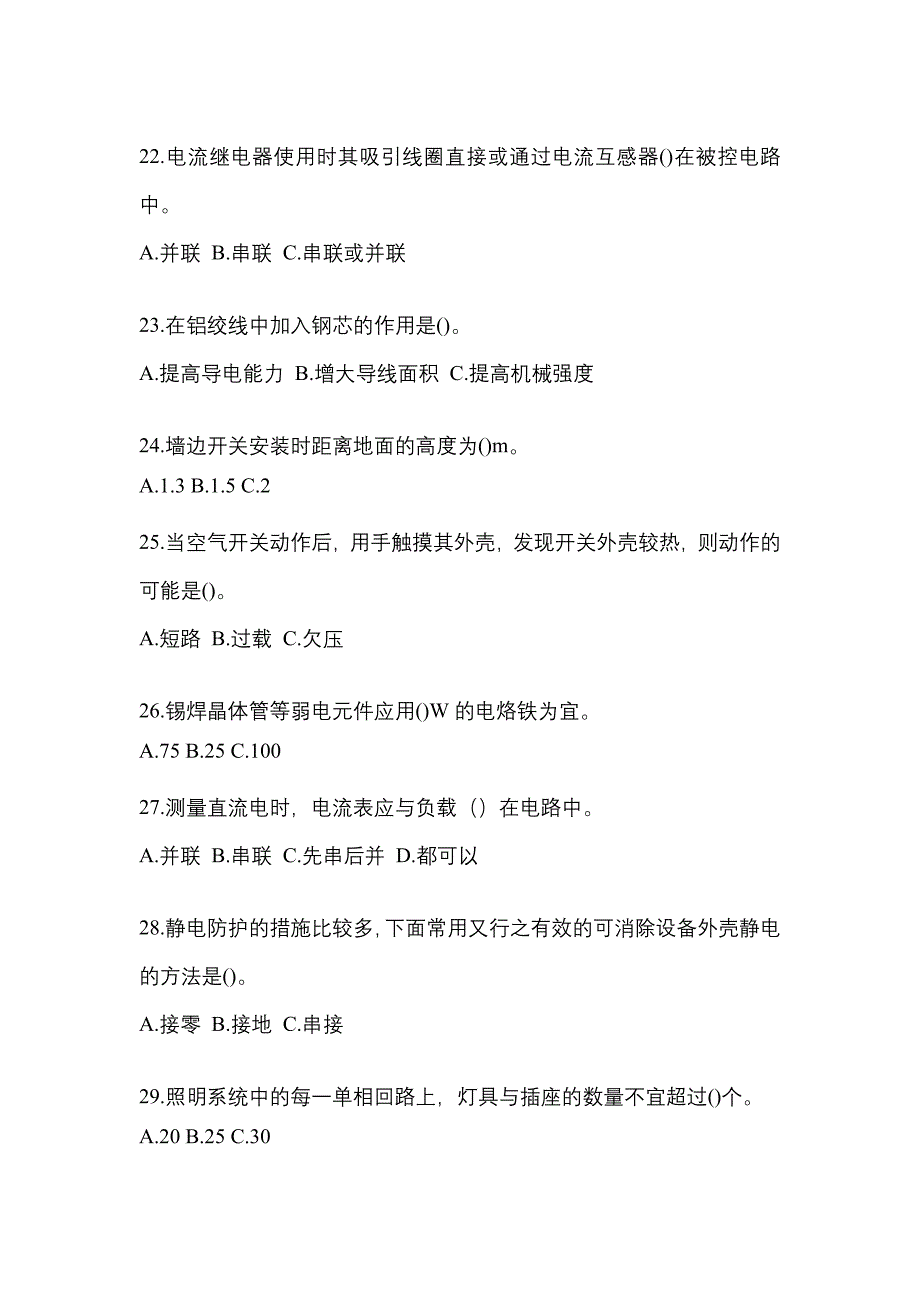 22.电流继电器使用时其吸引线圈直接或通过电流互感器()在被控电路中。

A.并联 B.串联 C.串联或并联

23.在铝绞线中加入钢芯的作用是()。

A.提高导电能力 B.增大导线面积 C.提高机械强度

24.墙边开关安装时距离地面的高度为()m。

A.1.3 B.1.5 C.2

25.当空气开关动作后，用手触摸其外壳，发现开关外壳较热，则动作的可能是()。

A.短路 B.过载 C.欠压

26.锡焊晶体管等弱电元件应用()W 的电烙铁为宜。

A.75 B.25 C.100

27.测量直流电时，电流表应与负载（）在电路中。

A.并联 B.串联 C.先串后并 D.都可以

28.静电防护的措施比较多，下面常用又行之有效的可消除设备外壳静电的方法是()。

A.接零 B.接地 C.串接

29.照明系统中的每一单相回路上，灯具与插座的数量不宜超过()个。

A.20 B.25 C.30